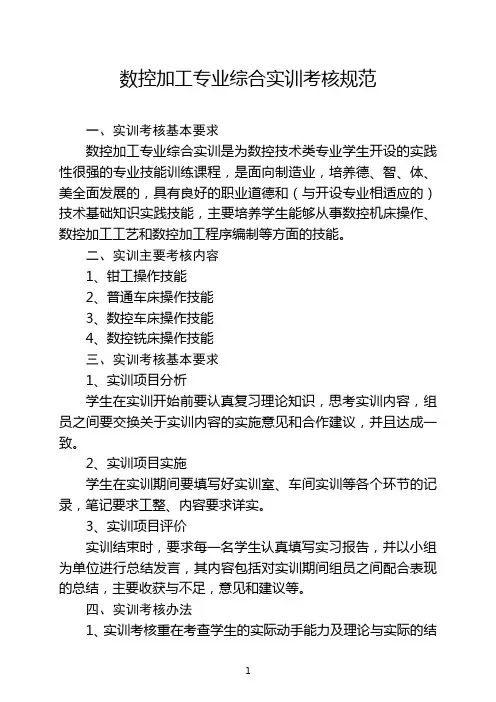 数控加工专业综合实训考核规范

一、实训考核基本要求

数控加工专业综合实训是为数控技术类专业学生开设的实践性很强的专业技能训练课程，是面向制造业，培养德、智、体、美全面发展的，具有良好的职业道德和（与开设专业相适应的）技术基础知识实践技能，主要培养学生能够从事数控机床操作、数控加工工艺和数控加工程序编制等方面的技能。

二、实训主要考核内容

1、钳工操作技能

2、普通车床操作技能

3、数控车床操作技能

4、数控铣床操作技能

三、实训考核基本要求

1、实训项目分析

学生在实训开始前要认真复习理论知识，思考实训内容，组员之间要交换关于实训内容的实施意见和合作建议，并且达成一致。

2、实训项目实施

学生在实训期间要填写好实训室、车间实训等各个环节的记录，笔记要求工整、内容要求详实。

3、实训项目评价

实训结束时，要求每一名学生认真填写实习报告，并以小组为单位进行总结发言，其内容包括对实训期间组员之间配合表现的总结，主要收获与不足，意见和建议等。

四、实训考核办法

1、实训考核重在考查学生的实际动手能力及理论与实际的结

1